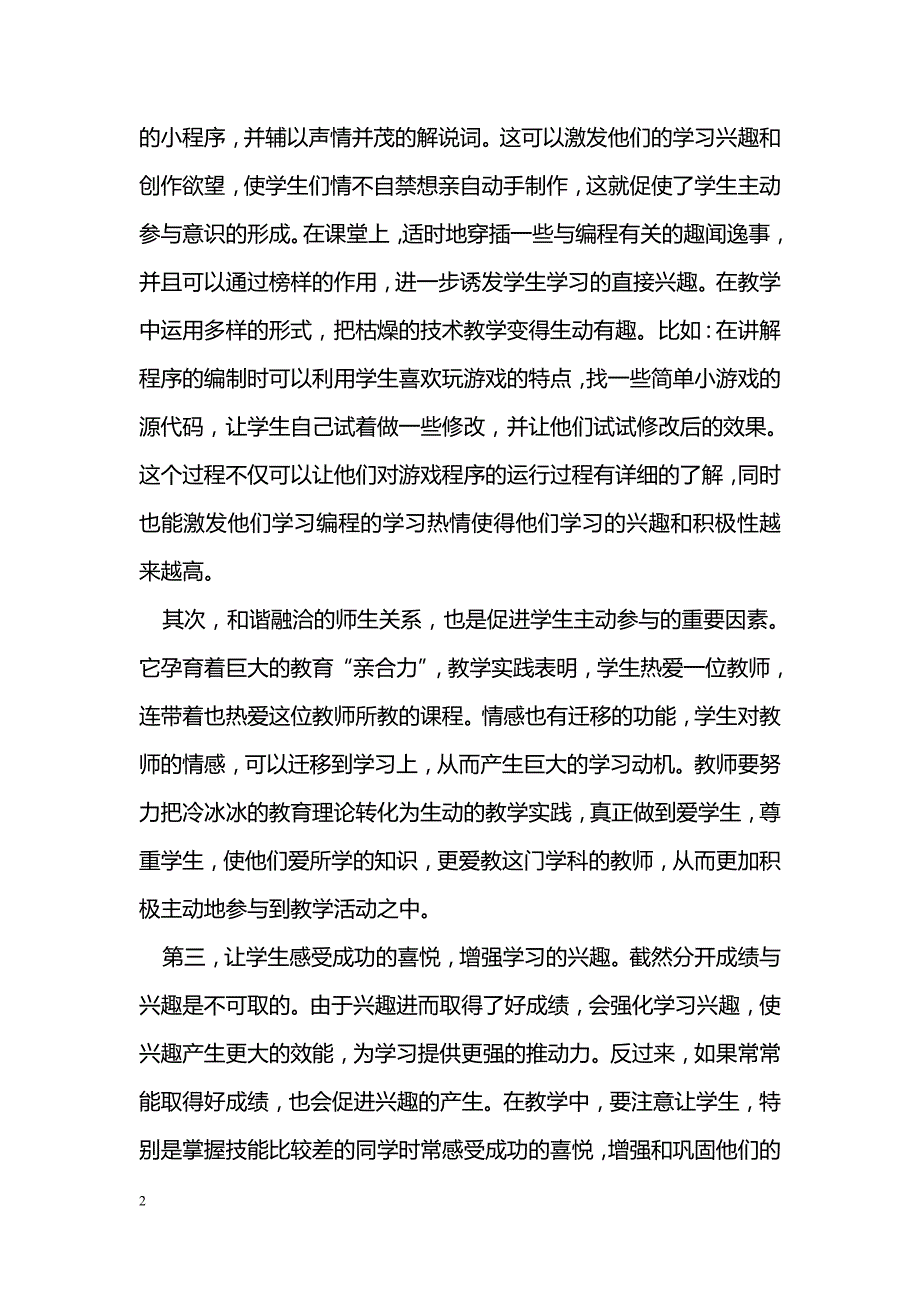 的小程序，并辅以声情并茂的解说词。这可以激发他们的学习兴趣和创作欲望，使学生们情不自禁想亲自动手制作，这就促使了学生主动参与意识的形成。在课堂上，适时地穿插一些与编程有关的趣闻逸事，并且可以通过榜样的作用，进一步诱发学生学习的直接兴趣。在教学中运用多样的形式，把枯燥的技术教学变得生动有趣。比如：在讲解程序的编制时可以利用学生喜欢玩游戏的特点，找一些简单小游戏的源代码，让学生自己试着做一些修改，并让他们试试修改后的效果。这个过程不仅可以让他们对游戏程序的运行过程有详细的了解，同时也能激发他们学习编程的学习热情使得他们学习的兴趣和积极性越来越高。

其次，和谐融洽的师生关系，也是促进学生主动参与的重要因素。它孕育着巨大的教育“亲合力”，教学实践表明，学生热爱一位教师，连带着也热爱这位教师所教的课程。情感也有迁移的功能，学生对教师的情感，可以迁移到学习上，从而产生巨大的学习动机。教师要努力把冷冰冰的教育理论转化为生动的教学实践，真正做到爱学生，尊重学生，使他们爱所学的知识，更爱教这门学科的教师，从而更加积极主动地参与到教学活动之中。

第三，让学生感受成功的喜悦，增强学习的兴趣。截然分开成绩与兴趣是不可取的。由于兴趣进而取得了好成绩，会强化学习兴趣，使兴趣产生更大的效能，为学习提供更强的推动力。反过来，如果常常能取得好成绩，也会促进兴趣的产生。在教学中，要注意让学生，特别是掌握技能比较差的同学时常感受成功的喜悦，增强和巩固他们的

2